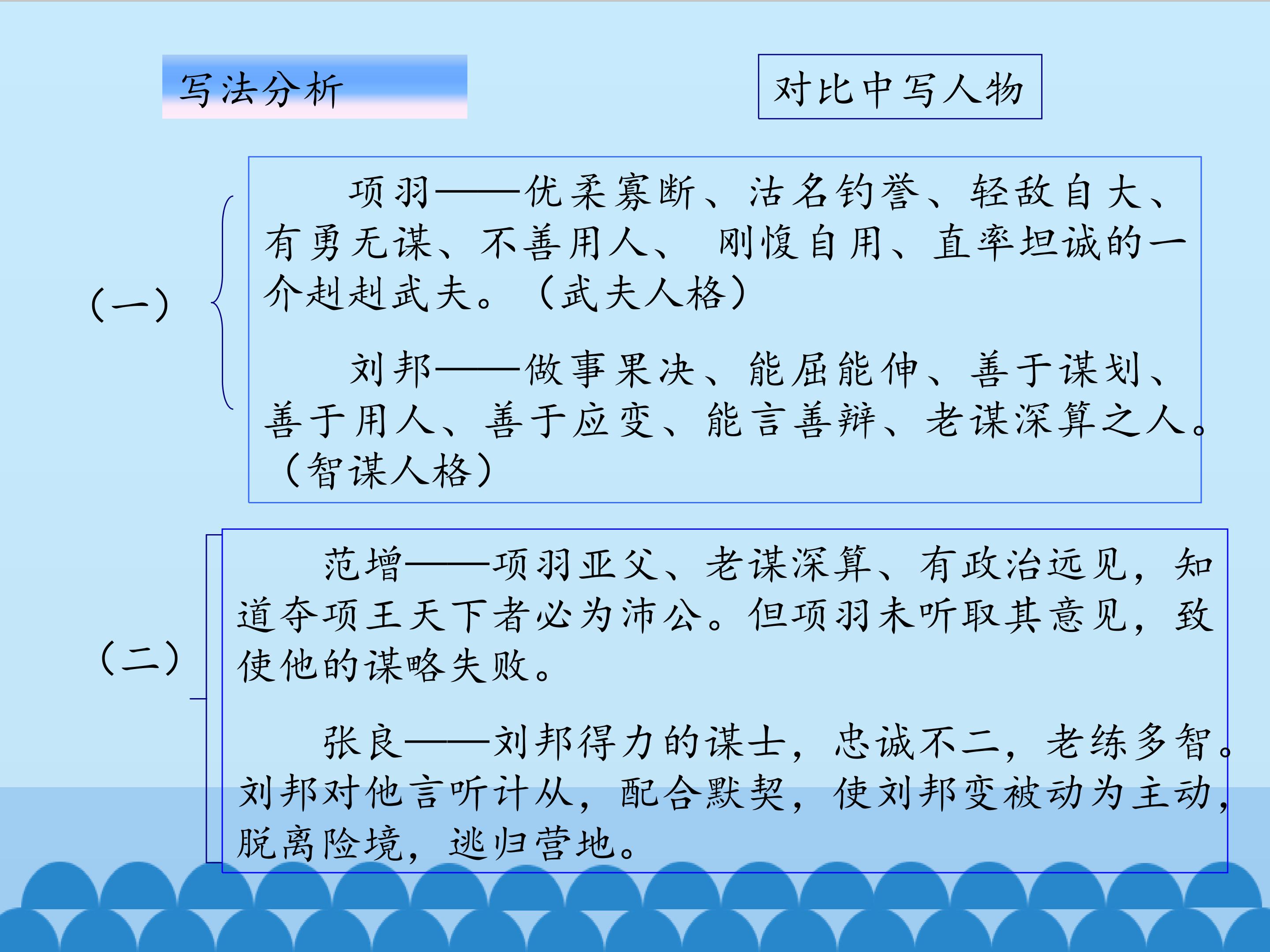 写法分析

对比中写人物

（一）

项羽——优柔寡断、沽名钓誉、轻敌自大、有勇无谋、不善用人、 刚愎自用、直率坦诚的一介赳赳武夫。（武夫人格）

刘邦——做事果决、能屈能伸、善于谋划、善于用人、善于应变、能言善辩、老谋深算之人。（智谋人格）

（二）

范增——项羽亚父、老谋深算、有政治远见，知道夺项王天下者必为沛公。但项羽未听取其意见，致使他的谋略失败。

张良——刘邦得力的谋士，忠诚不二，老练多智。刘邦对他言听计从，配合默契，使刘邦变被动为主动，脱离险境，逃归营地。